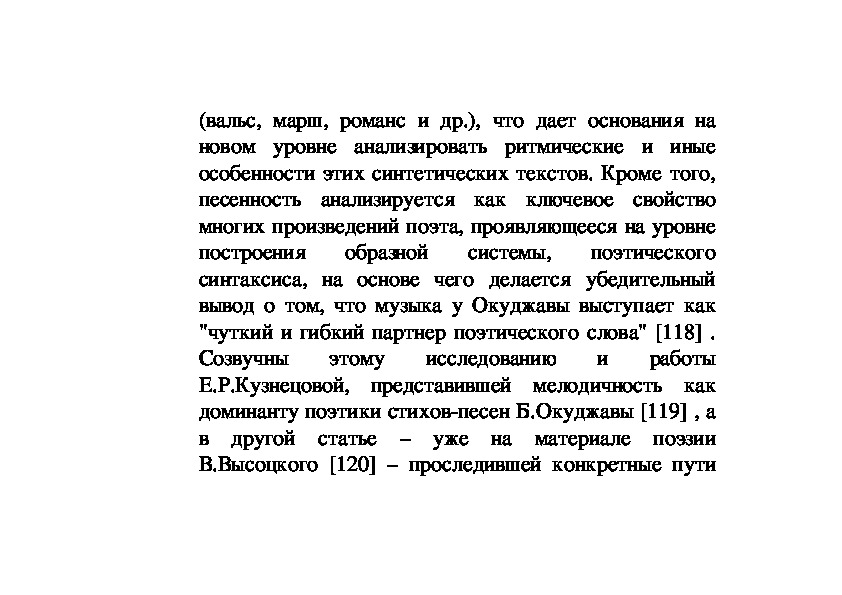 (вальс, марш, романс и др.), что дает основания на новом уровне анализировать ритмические и иные особенности этих синтетических текстов. Кроме того, песенность анализируется как ключевое свойство многих произведений поэта, проявляющееся на уровне построения образной системы, поэтического синтаксиса, на основе чего делается убедительный вывод о том, что музыка у Окуджавы выступает как "чуткий и гибкий партнер поэтического слова" [118] . Созвучны этому исследованию и работы Е.Р.Кузнецовой, представившей мелодичность как доминанту поэтики стихов-песен Б.Окуджавы [119] , а в другой статье – уже на материале поэзии В.Высоцкого [120] – проследившей конкретные пути